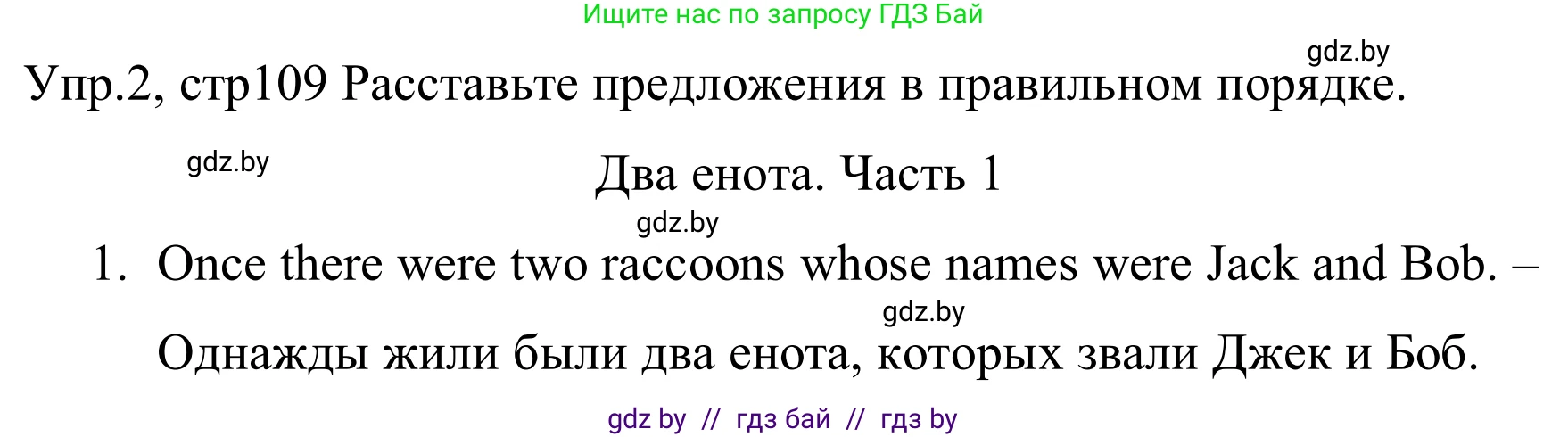 Ищите нас по запросу ГДЗ Бай

gdz.by

Упр.2, стр109 Расставьте предложения в правильном порядке.

gdz.by

Два енота. Часть 1

gdz.by

1. Once there were two raccoons whose names were Jack and Bob. –

gdz.by

Однажды жили были два енота, которых звали Джек и Боб.

gdz by // гдз бай // гдз by